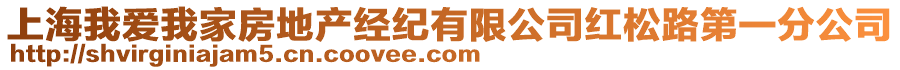 上海我爱我家房地产经纪有限公司红松路第一分公司
http://shvirginiajam5.cn.coovee.com